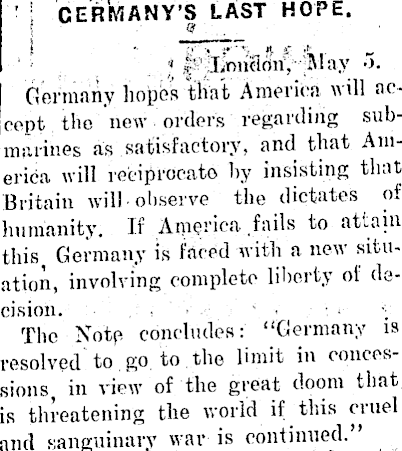 GERMANY'S LAST HOPE.

London, May 5.

Germany hopes that America will accept the new orders regarding submarines as satisfactory, and that America will reciprocate by insisting that Britain will observe the dictates of humanity. If America fails to attain this, Germany is faced with a new situation, involving complete liberty of decision.

The Note concludes: "Germany is resolved to go to the limit in concessions, in view of the great doom that is threatening the world if this cruel and sanguinary war is continued."